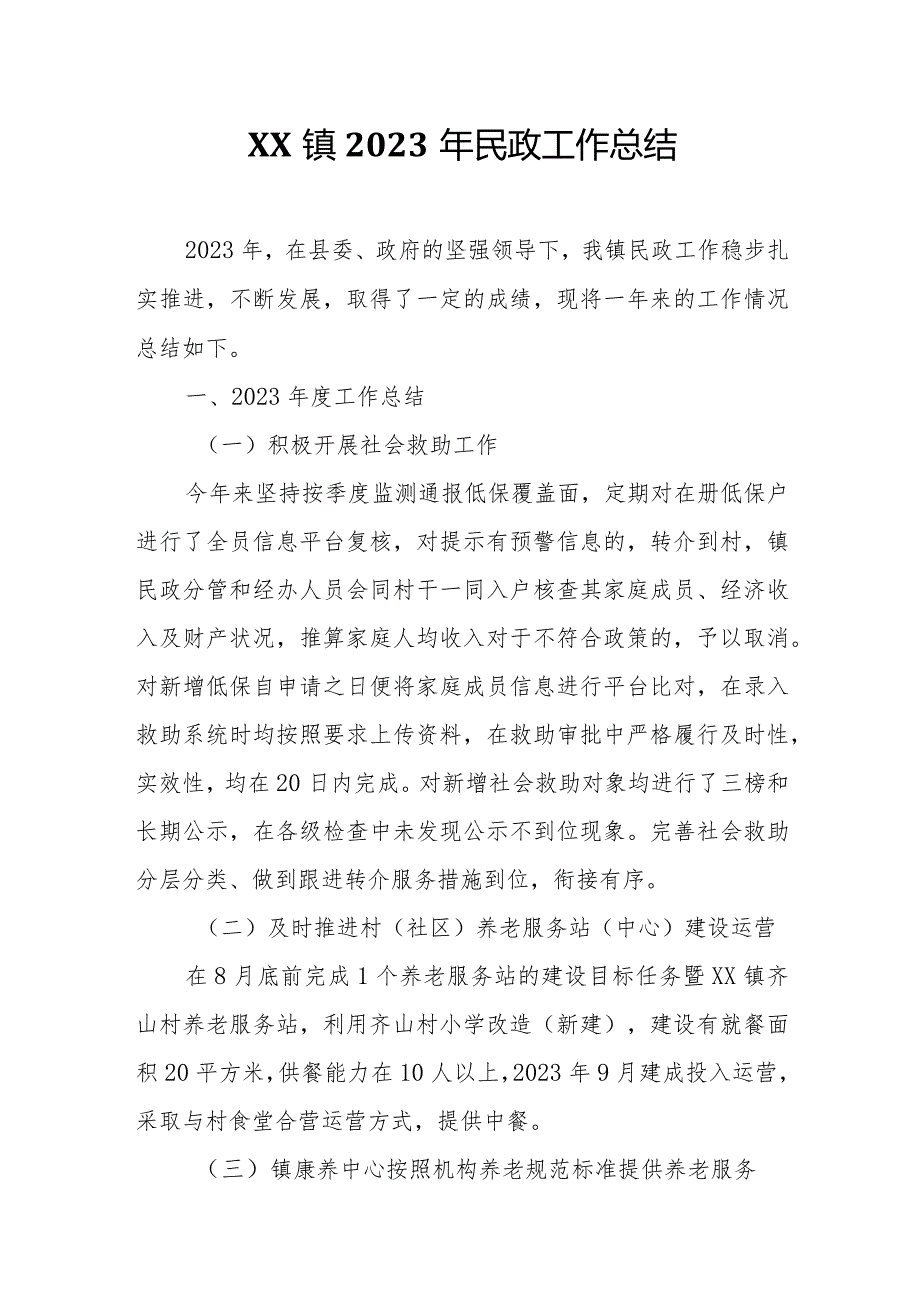 XX镇2023年民政工作总结

2023年，在县委、政府的坚强领导下，我镇民政工作稳步扎实推进，不断发展，取得了一定的成绩，现将一年来的工作情况总结如下。

一、2023年度工作总结

（一）积极开展社会救助工作

今年来坚持按季度监测通报低保覆盖面，定期对在册低保户进行了全员信息平台复核，对提示有预警信息的，转介到村，镇民政分管和经办人员会同村干一同入户核查其家庭成员、经济收入及财产状况，推算家庭人均收入对于不符合政策的，予以取消。对新增低保自申请之日便将家庭成员信息进行平台比对，在录入救助系统时均按照要求上传资料，在救助审批中严格履行及时性，实效性，均在20日内完成。对新增社会救助对象均进行了三榜和长期公示，在各级检查中未发现公示不到位现象。完善社会救助分层分类、做到跟进转介服务措施到位，衔接有序。

（二）及时推进村（社区）养老服务站（中心）建设运营

在8月底前完成1个养老服务站的建设目标任务暨XX镇齐山村养老服务站，利用齐山村小学改造（新建），建设有就餐面积20平方米，供餐能力在10人以上，2023年9月建成投入运营，采取与村食堂合营运营方式，提供中餐。

（三）镇康养中心按照机构养老规范标准提供养老服务